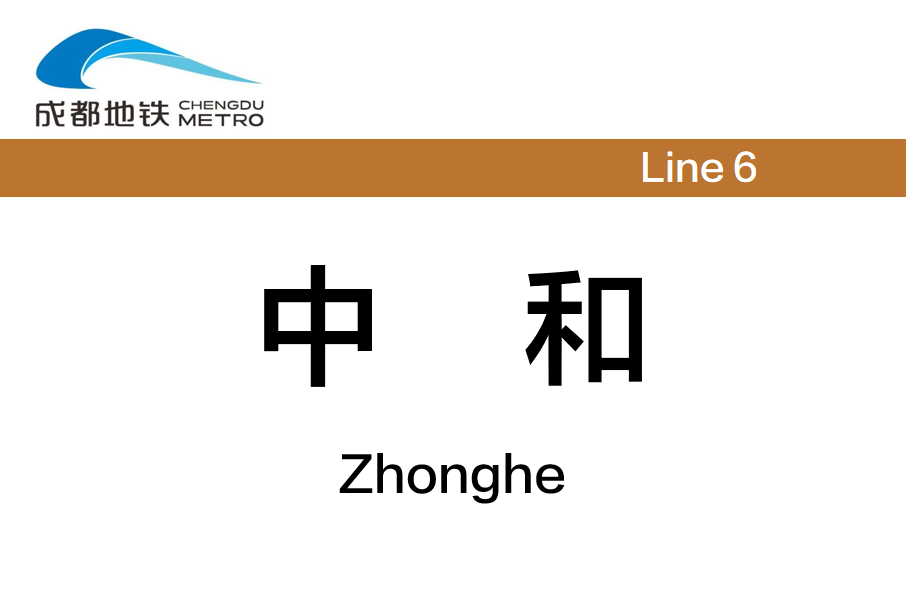 成都地铁 CHENGDU METRO

Line 6

中 和

Zhonghe